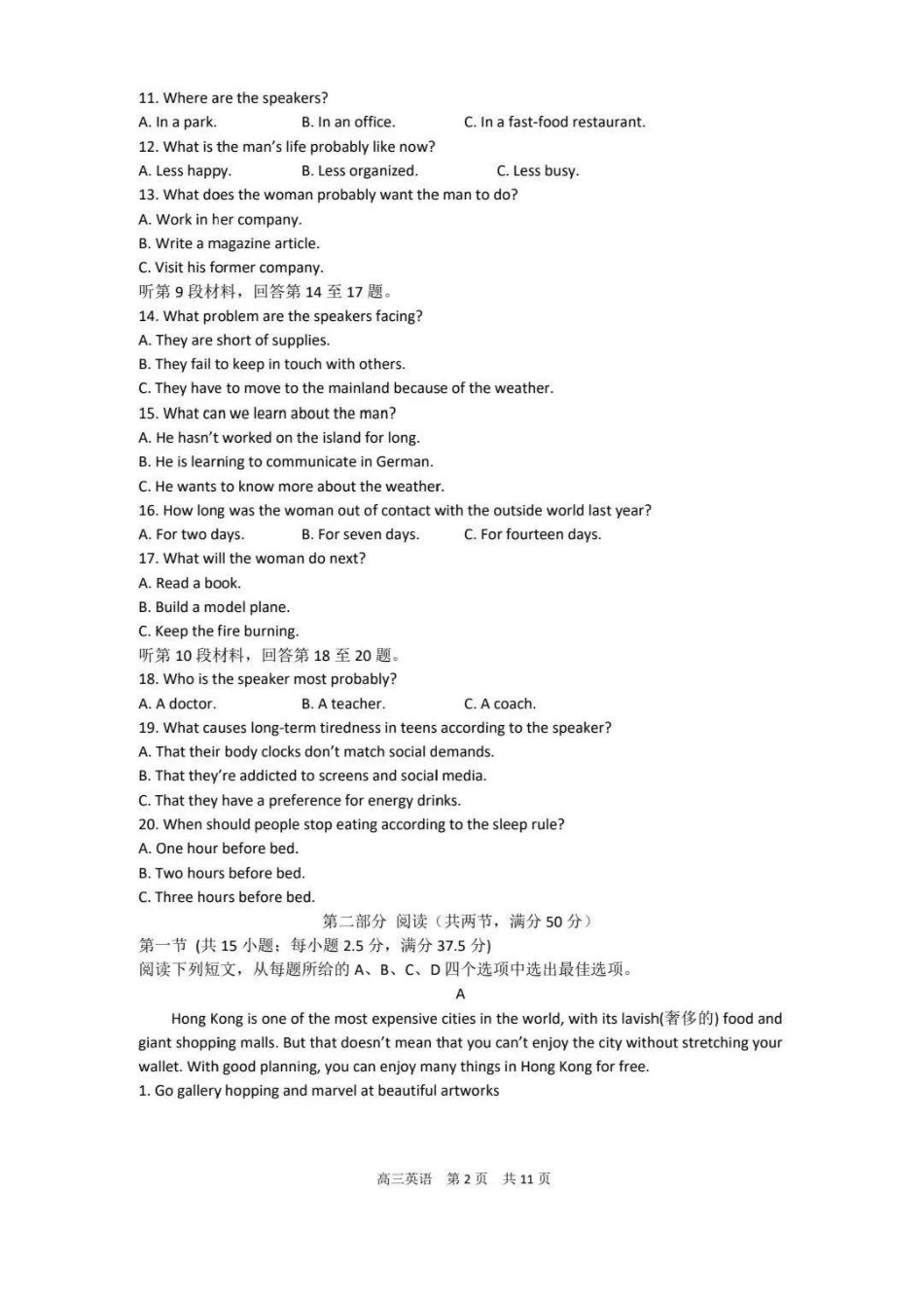 11. Where are the speakers?
A. In a park.　　B. In an office.　　C. In a fast-food restaurant.
12. What is the man's life probably like now?
A. Less happy.　　B. Less organized.　　C. Less busy.
13. What does the woman probably want the man to do?
A. Work in her company.
B. Write a magazine article.
C. Visit his former company.
听第 9 段材料，回答第 14 至 17 题。
14. What problem are the speakers facing?
A. They are short of supplies.
B. They fail to keep in touch with others.
C. They have to move to the mainland because of the weather.
15. What can we learn about the man?
A. He hasn't worked on the island for long.
B. He is learning to communicate in German.
C. He wants to know more about the weather.
16. How long was the woman out of contact with the outside world last year?
A. For two days.　　B. For seven days.　　C. For fourteen days.
17. What will the woman do next?
A. Read a book.
B. Build a model plane.
C. Keep the fire burning.
听第 10 段材料，回答第 18 至 20 题。
18. Who is the speaker most probably?
A. A doctor.　　B. A teacher.　　C. A coach.
19. What causes long-term tiredness in teens according to the speaker?
A. That their body clocks don't match social demands.
B. That they're addicted to screens and social media.
C. That they have a preference for energy drinks.
20. When should people stop eating according to the sleep rule?
A. One hour before bed.
B. Two hours before bed.
C. Three hours before bed.

第二部分 阅读（共两节，满分 50 分）
第一节 (共 15 小题；每小题 2.5 分，满分 37.5 分)
阅读下列短文，从每题所给的 A、B、C、D 四个选项中选出最佳选项。

A

Hong Kong is one of the most expensive cities in the world, with its lavish(奢侈的) food and giant shopping malls. But that doesn't mean that you can't enjoy the city without stretching your wallet. With good planning, you can enjoy many things in Hong Kong for free.
1. Go gallery hopping and marvel at beautiful artworks

高三英语　第 2 页　共 11 页